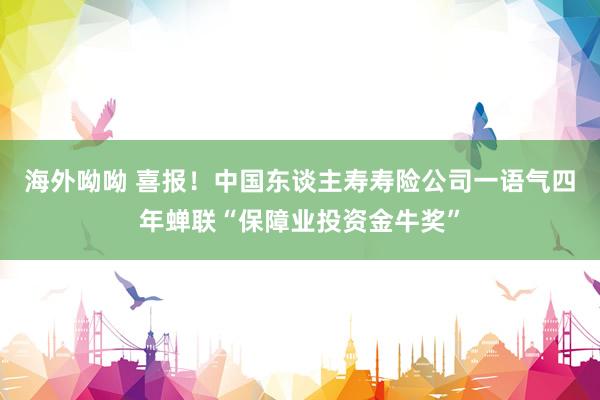 海外呦呦 喜报！中国东谈主寿寿险公司一语气四年蝉联“保障业投资金牛奖”